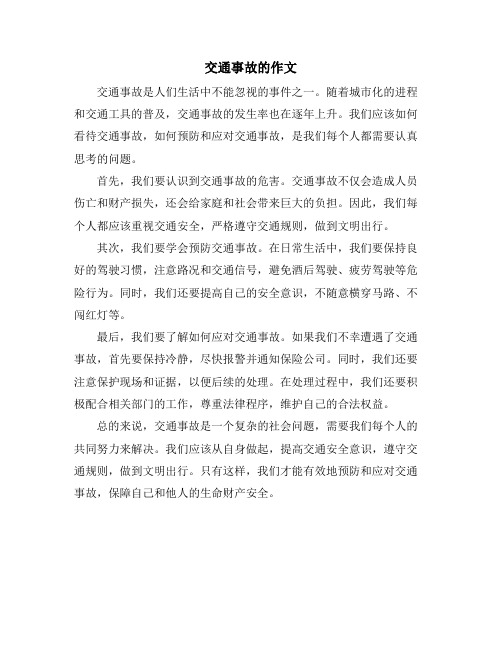 交通事故的作文

交通事故是人们生活中不能忽视的事件之一。随着城市化的进程和交通工具的普及，交通事故的发生率也在逐年上升。我们应该如何看待交通事故，如何预防和应对交通事故，是我们每个人都需要认真思考的问题。

首先，我们要认识到交通事故的危害。交通事故不仅会造成人员伤亡和财产损失，还会给家庭和社会带来巨大的负担。因此，我们每个人都应该重视交通安全，严格遵守交通规则，做到文明出行。

其次，我们要学会预防交通事故。在日常生活中，我们要保持良好的驾驶习惯，注意路况和交通信号，避免酒后驾驶、疲劳驾驶等危险行为。同时，我们还要提高自己的安全意识，不随意横穿马路、不闯红灯等。

最后，我们要了解如何应对交通事故。如果我们不幸遭遇了交通事故，首先要保持冷静，尽快报警并通知保险公司。同时，我们还要注意保护现场和证据，以便后续的处理。在处理过程中，我们还要积极配合相关部门的工作，尊重法律程序，维护自己的合法权益。

总的来说，交通事故是一个复杂的社会问题，需要我们每个人的共同努力来解决。我们应该从自身做起，提高交通安全意识，遵守交通规则，做到文明出行。只有这样，我们才能有效地预防和应对交通事故，保障自己和他人的生命财产安全。